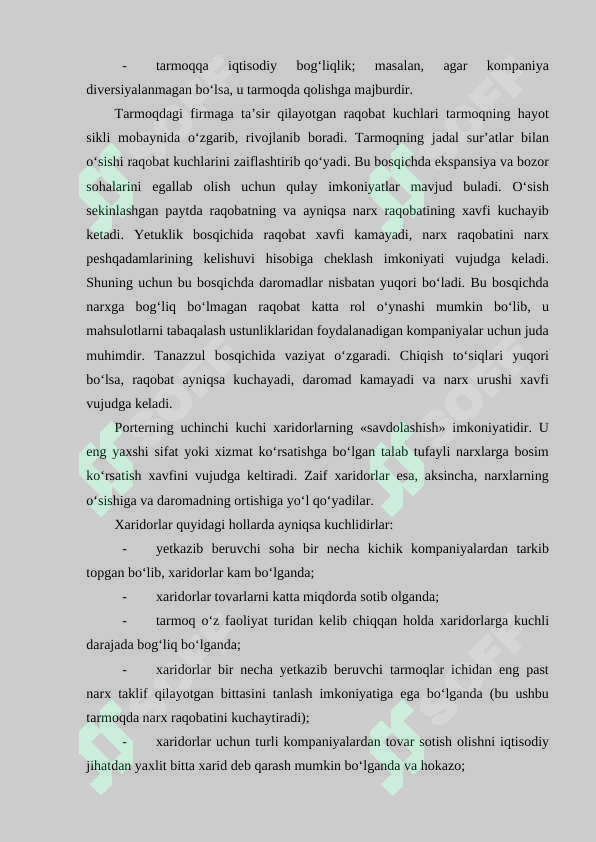 - tarmoqqa iqtisodiy bog‘liqlik; masalan, agar kompaniya diversiyalanmagan bo‘lsa, u tarmoqda qolishga majburdir.

Tarmoqdagi firmaga ta’sir qilayotgan raqobat kuchlari tarmoqning hayot sikli mobaynida o‘zgarib, rivojlanib boradi. Tarmoqning jadal sur’atlar bilan o‘sishi raqobat kuchlarini zaiflashtirib qo‘yadi. Bu bosqichda ekspansiya va bozor sohalarini egallab olish uchun qulay imkoniyatlar mavjud buladi. O‘sish sekinlashgan paytda raqobatning va ayniqsa narx raqobatining xavfi kuchayib ketadi. Yetuklik bosqichida raqobat xavfi kamayadi, narx raqobatini narx peshqadamlarining kelishuvi hisobiga cheklash imkoniyati vujudga keladi. Shuning uchun bu bosqichda daromadlar nisbatan yuqori bo‘ladi. Bu bosqichda narxga bog‘liq bo‘lmagan raqobat katta rol o‘ynashi mumkin bo‘lib, u mahsulotlarni tabaqalash ustunliklaridan foydalanadigan kompaniyalar uchun juda muhimdir. Tanazzul bosqichida vaziyat o‘zgaradi. Chiqish to‘siqlari yuqori bo‘lsa, raqobat ayniqsa kuchayadi, daromad kamayadi va narx urushi xavfi vujudga keladi.

Porterning uchinchi kuchi xaridorlarning «savdolashish» imkoniyatidir. U eng yaxshi sifat yoki xizmat ko‘rsatishga bo‘lgan talab tufayli narxlarga bosim ko‘rsatish xavfini vujudga keltiradi. Zaif xaridorlar esa, aksincha, narxlarning o‘sishiga va daromadning ortishiga yo‘l qo‘yadilar.

Xaridorlar quyidagi hollarda ayniqsa kuchlidirlar:

- yetkazib beruvchi soha bir necha kichik kompaniyalardan tarkib topgan bo‘lib, xaridorlar kam bo‘lganda;

- xaridorlar tovarlarni katta miqdorda sotib olganda;

- tarmoq o‘z faoliyat turidan kelib chiqqan holda xaridorlarga kuchli darajada bog‘liq bo‘lganda;

- xaridorlar bir necha yetkazib beruvchi tarmoqlar ichidan eng past narx taklif qilayotgan bittasini tanlash imkoniyatiga ega bo‘lganda (bu ushbu tarmoqda narx raqobatini kuchaytiradi);

- xaridorlar uchun turli kompaniyalardan tovar sotish olishni iqtisodiy jihatdan yaxlit bitta xarid deb qarash mumkin bo‘lganda va hokazo;